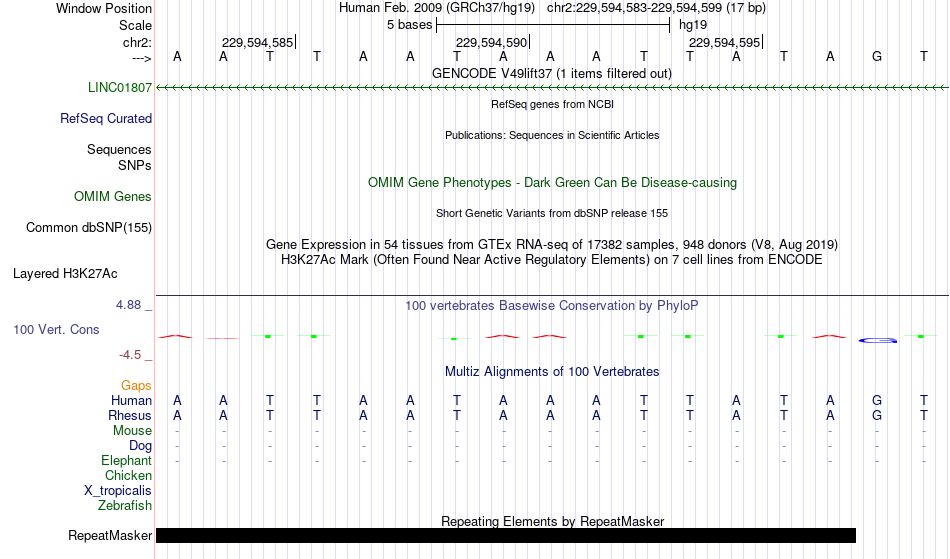 Window Position Human Feb. 2009 (GRCh37/hg19) chr2:229,594,583-229,594,599 (17 bp)
Scale 5 bases hg19
chr2: 229,594,585 229,594,590 229,594,595
---> A A T T A A T A A A T T A T A G T
GENCODE V49lift37 (1 items filtered out)
LINC01807
RefSeq genes from NCBI
RefSeq Curated
Publications: Sequences in Scientific Articles
Sequences
SNPs
OMIM Gene Phenotypes - Dark Green Can Be Disease-causing
OMIM Genes
Short Genetic Variants from dbSNP release 155
Common dbSNP(155)
Gene Expression in 54 tissues from GTEx RNA-seq of 17382 samples, 948 donors (V8, Aug 2019)
H3K27Ac Mark (Often Found Near Active Regulatory Elements) on 7 cell lines from ENCODE
Layered H3K27Ac
4.88 _
100 vertebrates Basewise Conservation by PhyloP
100 Vert. Cons
-4.5 _
Multiz Alignments of 100 Vertebrates
Gaps
Human A A T T A A T A A A T T A T A G T
Rhesus A A T T A A T A A A T T A T A G T
Mouse - - - - - - - - - - - - - - - - -
Dog - - - - - - - - - - - - - - - - -
Elephant - - - - - - - - - - - - - - - - -
Chicken
X_tropicalis
Zebrafish
Repeating Elements by RepeatMasker
RepeatMasker